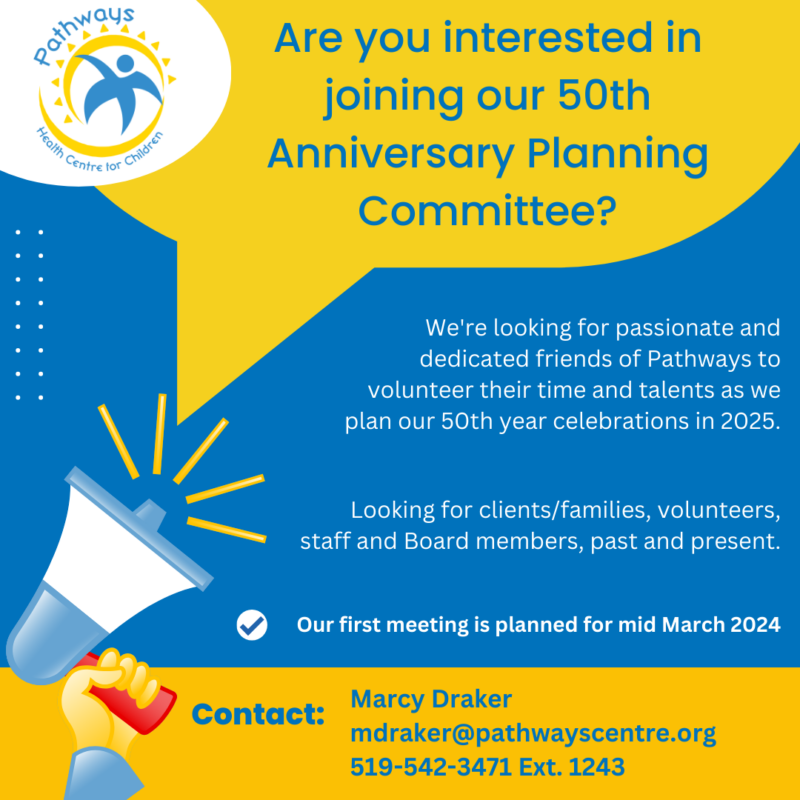 Pathways
Health Centre for Children

Are you interested in joining our 50th Anniversary Planning Committee?

We're looking for passionate and dedicated friends of Pathways to volunteer their time and talents as we plan our 50th year celebrations in 2025.

Looking for clients/families, volunteers, staff and Board members, past and present.

Our first meeting is planned for mid March 2024

Contact:
Marcy Draker
mdraker@pathwayscentre.org
519-542-3471 Ext. 1243